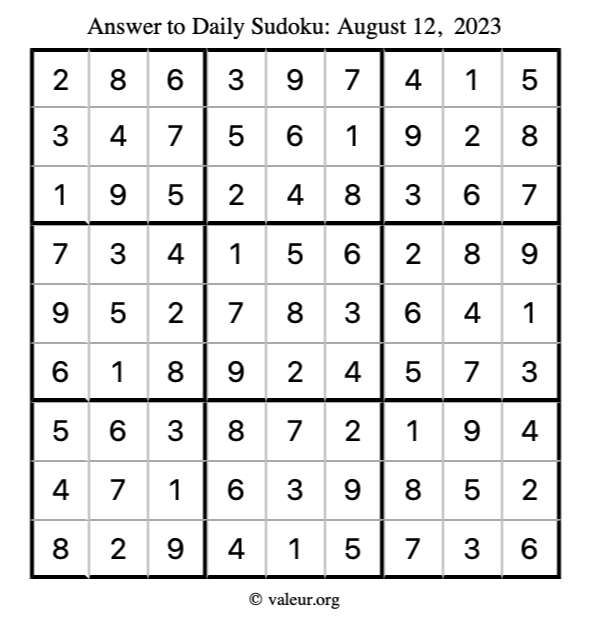 Answer to Daily Sudoku: August 12, 2023

| | | | | | | | | |
|---|---|---|---|---|---|---|---|---|
| 2 | 8 | 6 | 3 | 9 | 7 | 4 | 1 | 5 |
| 3 | 4 | 7 | 5 | 6 | 1 | 9 | 2 | 8 |
| 1 | 9 | 5 | 2 | 4 | 8 | 3 | 6 | 7 |
| 7 | 3 | 4 | 1 | 5 | 6 | 2 | 8 | 9 |
| 9 | 5 | 2 | 7 | 8 | 3 | 6 | 4 | 1 |
| 6 | 1 | 8 | 9 | 2 | 4 | 5 | 7 | 3 |
| 5 | 6 | 3 | 8 | 7 | 2 | 1 | 9 | 4 |
| 4 | 7 | 1 | 6 | 3 | 9 | 8 | 5 | 2 |
| 8 | 2 | 9 | 4 | 1 | 5 | 7 | 3 | 6 |

© valeur.org